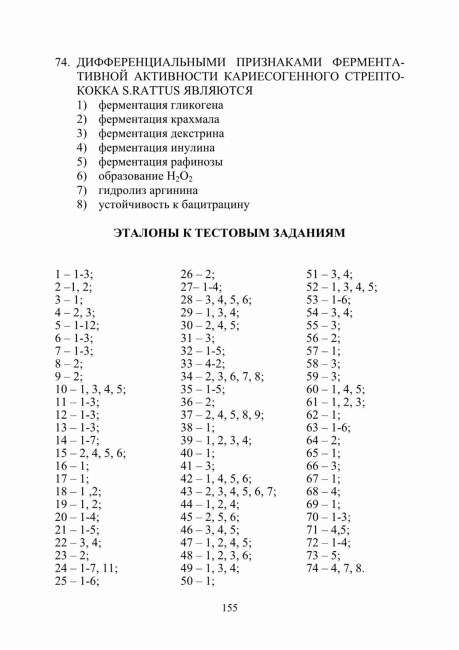 74. ДИФФЕРЕНЦИАЛЬНЫМИ ПРИЗНАКАМИ ФЕРМЕНТАТИВНОЙ АКТИВНОСТИ КАРИЕСОГЕННОГО СТРЕПТОКОККА S.RATTUS ЯВЛЯЮТСЯ
1) ферментация гликогена
2) ферментация крахмала
3) ферментация декстрина
4) ферментация инулина
5) ферментация рафинозы
6) образование $H_2O_2$
7) гидролиз аргинина
8) устойчивость к бацитрацину

ЭТАЛОНЫ К ТЕСТОВЫМ ЗАДАНИЯМ

1 – 1-3;
2 –1, 2;
3 – 1;
4 – 2, 3;
5 – 1-12;
6 – 1-3;
7 – 1-3;
8 – 2;
9 – 2;
10 – 1, 3, 4, 5;
11 – 1-3;
12 – 1-3;
13 – 1-3;
14 – 1-7;
15 – 2, 4, 5, 6;
16 – 1;
17 – 1;
18 – 1 ,2;
19 – 1, 2;
20 – 1-4;
21 – 1-5;
22 – 3, 4;
23 – 2;
24 – 1-7, 11;
25 – 1-6;

26 – 2;
27– 1-4;
28 – 3, 4, 5, 6;
29 – 1, 3, 4;
30 – 2, 4, 5;
31 – 3;
32 – 1-5;
33 – 4-2;
34 – 2, 3, 6, 7, 8;
35 – 1-5;
36 – 2;
37 – 2, 4, 5, 8, 9;
38 – 1;
39 – 1, 2, 3, 4;
40 – 1;
41 – 3;
42 – 1, 4, 5, 6;
43 – 2, 3, 4, 5, 6, 7;
44 – 1, 2, 4;
45 – 2, 5, 6;
46 – 3, 4, 5;
47 – 1, 2, 4, 5;
48 – 1, 2, 3, 6;
49 – 1, 3, 4;
50 – 1;

51 – 3, 4;
52 – 1, 3, 4, 5;
53 – 1-6;
54 – 3, 4;
55 – 3;
56 – 2;
57 – 1;
58 – 3;
59 – 3;
60 – 1, 4, 5;
61 – 1, 2, 3;
62 – 1;
63 – 1-6;
64 – 2;
65 – 1;
66 – 3;
67 – 1;
68 – 4;
69 – 1;
70 – 1-3;
71 – 4,5;
72 – 1-4;
73 – 5;
74 – 4, 7, 8.

155